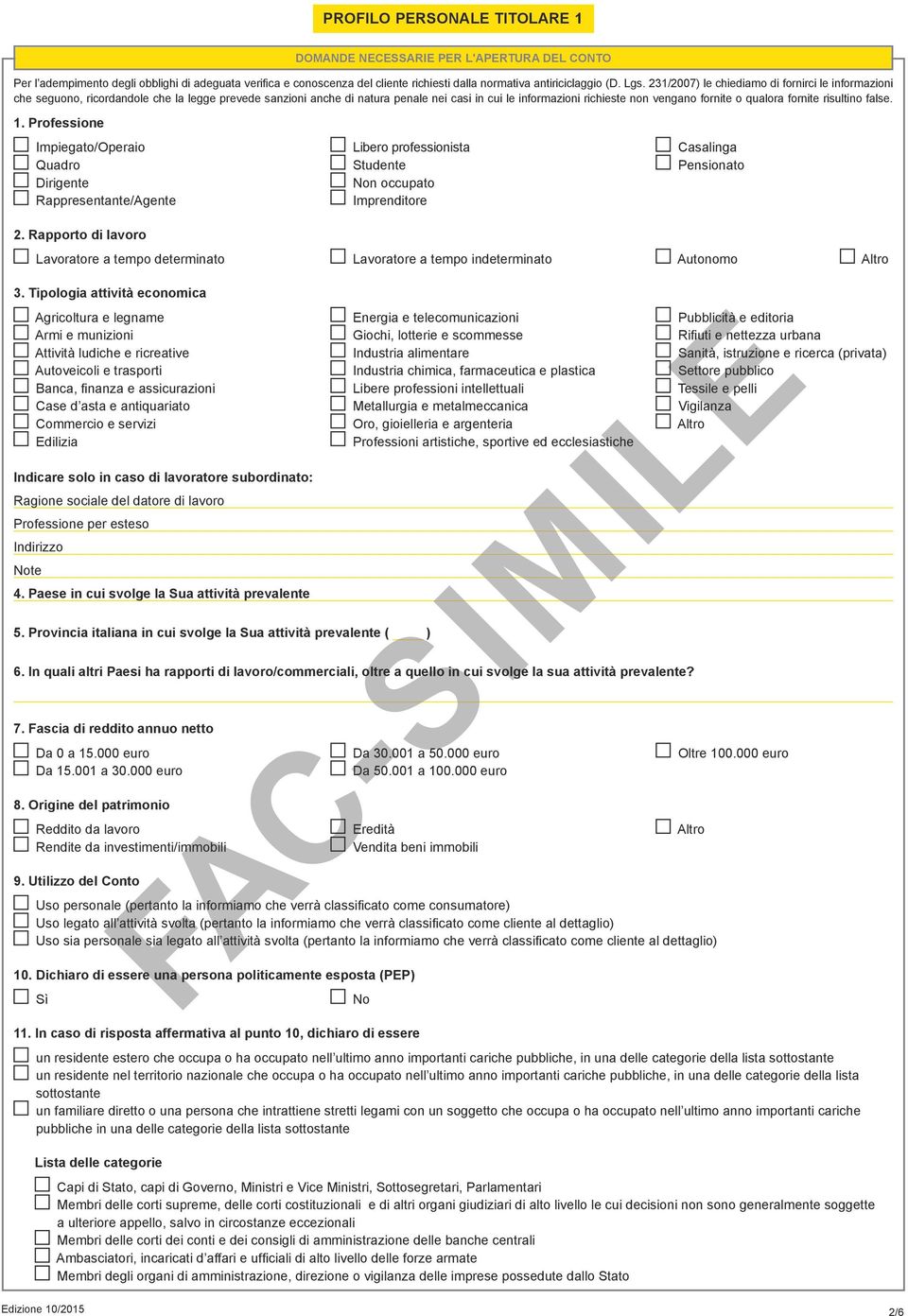 PROFILO PERSONALE TITOLARE 1

DOMANDE NECESSARIE PER L'APERTURA DEL CONTO

Per l'adempimento degli obblighi di adeguata verifica e conoscenza del cliente richiesti dalla normativa antiriciclaggio (D. Lgs. 231/2007) le chiediamo di fornirci le informazioni che seguono, ricordandole che la legge prevede sanzioni anche di natura penale nei casi in cui le informazioni richieste non vengano fornite o qualora fornite risultino false.

1. Professione

Impiegato/Operaio
Quadro
Dirigente
Rappresentante/Agente

Libero professionista
Studente
Non occupato
Imprenditore

Casalinga
Pensionato

2. Rapporto di lavoro

Lavoratore a tempo determinato
Lavoratore a tempo indeterminato
Autonomo
Altro

3. Tipologia attività economica

Agricoltura e legname
Armi e munizioni
Attività ludiche e ricreative
Autoveicoli e trasporti
Banca, finanza e assicurazioni
Case d'asta e antiquariato
Commercio e servizi
Edilizia

Energia e telecomunicazioni
Giochi, lotterie e scommesse
Industria alimentare
Industria chimica, farmaceutica e plastica
Libere professioni intellettuali
Metallurgia e metalmeccanica
Oro, gioielleria e argenteria
Professioni artistiche, sportive ed ecclesiastiche

Pubblicità e editoria
Rifiuti e nettezza urbana
Sanità, istruzione e ricerca (privata)
Settore pubblico
Tessile e pelli
Vigilanza
Altro

Indicare solo in caso di lavoratore subordinato:
Ragione sociale del datore di lavoro
Professione per esteso
Indirizzo
Note
4. Paese in cui svolge la Sua attività prevalente

5. Provincia italiana in cui svolge la Sua attività prevalente ( )

6. In quali altri Paesi ha rapporti di lavoro/commerciali, oltre a quello in cui svolge la sua attività prevalente?

7. Fascia di reddito annuo netto

Da 0 a 15.000 euro
Da 15.001 a 30.000 euro

Da 30.001 a 50.000 euro
Da 50.001 a 100.000 euro

Oltre 100.000 euro

8. Origine del patrimonio

Reddito da lavoro
Rendite da investimenti/immobili

Eredità
Vendita beni immobili

Altro

9. Utilizzo del Conto

Uso personale (pertanto la informiamo che verrà classificato come consumatore)
Uso legato all'attività svolta (pertanto la informiamo che verrà classificato come cliente al dettaglio)
Uso sia personale sia legato all'attività svolta (pertanto la informiamo che verrà classificato come cliente al dettaglio)

10. Dichiaro di essere una persona politicamente esposta (PEP)

Sì
No

11. In caso di risposta affermativa al punto 10, dichiaro di essere

un residente estero che occupa o ha occupato nell'ultimo anno importanti cariche pubbliche, in una delle categorie della lista sottostante
un residente nel territorio nazionale che occupa o ha occupato nell'ultimo anno importanti cariche pubbliche, in una delle categorie della lista sottostante
un familiare diretto o una persona che intrattiene stretti legami con un soggetto che occupa o ha occupato nell'ultimo anno importanti cariche pubbliche in una delle categorie della lista sottostante

Lista delle categorie

Capi di Stato, capi di Governo, Ministri e Vice Ministri, Sottosegretari, Parlamentari
Membri delle corti supreme, delle corti costituzionali e di altri organi giudiziari di alto livello le cui decisioni non sono generalmente soggette a ulteriore appello, salvo in circostanze eccezionali
Membri delle corti dei conti e dei consigli di amministrazione delle banche centrali
Ambasciatori, incaricati d'affari e ufficiali di alto livello delle forze armate
Membri degli organi di amministrazione, direzione o vigilanza delle imprese possedute dallo Stato

FAC-SIMILE

Edizione 10/2015
2/6